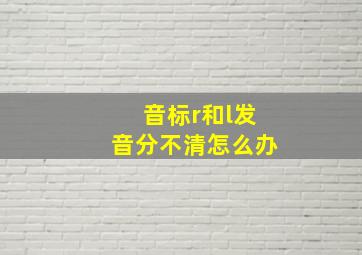 音标r和l发音分不清怎么办